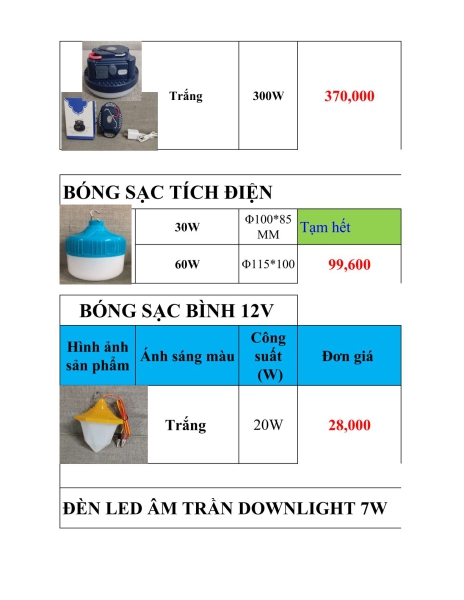 | | Trắng | 300W | 370,000 |
|---|---|---|---|

BÓNG SẠC TÍCH ĐIỆN

| | 30W | Φ100*85 MM | Tạm hết |
|---|---|---|---|
| | 60W | Φ115*100 | 99,600 |

BÓNG SẠC BÌNH 12V

| Hình ảnh sản phẩm | Ánh sáng màu | Công suất (W) | Đơn giá |
|---|---|---|---|
| | Trắng | 20W | 28,000 |

ĐÈN LED ÂM TRẦN DOWNLIGHT 7W